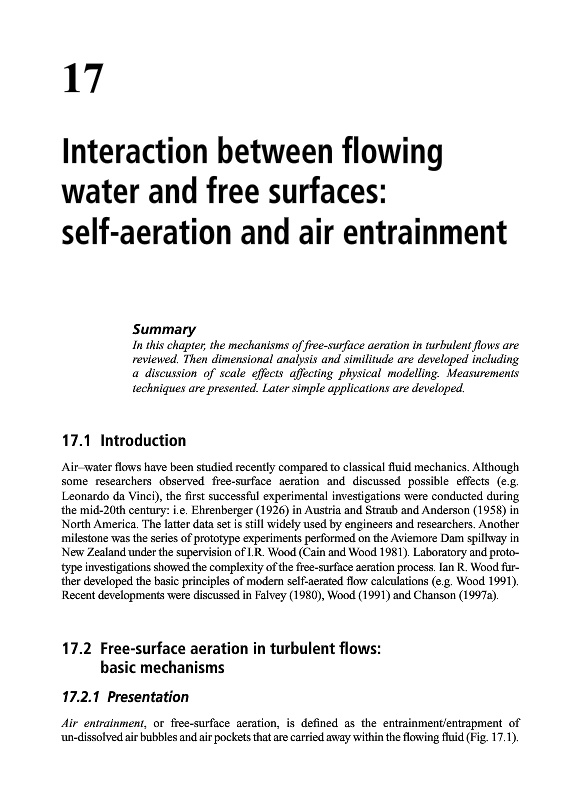 17

Interaction between flowing water and free surfaces: self-aeration and air entrainment

Summary
In this chapter, the mechanisms of free-surface aeration in turbulent flows are reviewed. Then dimensional analysis and similitude are developed including a discussion of scale effects affecting physical modelling. Measurements techniques are presented. Later simple applications are developed.

17.1 Introduction

Air–water flows have been studied recently compared to classical fluid mechanics. Although some researchers observed free-surface aeration and discussed possible effects (e.g. Leonardo da Vinci), the first successful experimental investigations were conducted during the mid-20th century: i.e. Ehrenberger (1926) in Austria and Straub and Anderson (1958) in North America. The latter data set is still widely used by engineers and researchers. Another milestone was the series of prototype experiments performed on the Aviemore Dam spillway in New Zealand under the supervision of I.R. Wood (Cain and Wood 1981). Laboratory and prototype investigations showed the complexity of the free-surface aeration process. Ian R. Wood further developed the basic principles of modern self-aerated flow calculations (e.g. Wood 1991). Recent developments were discussed in Falvey (1980), Wood (1991) and Chanson (1997a).

17.2 Free-surface aeration in turbulent flows: basic mechanisms

17.2.1 Presentation

Air entrainment, or free-surface aeration, is defined as the entrainment/entrapment of un-dissolved air bubbles and air pockets that are carried away within the flowing fluid (Fig. 17.1).